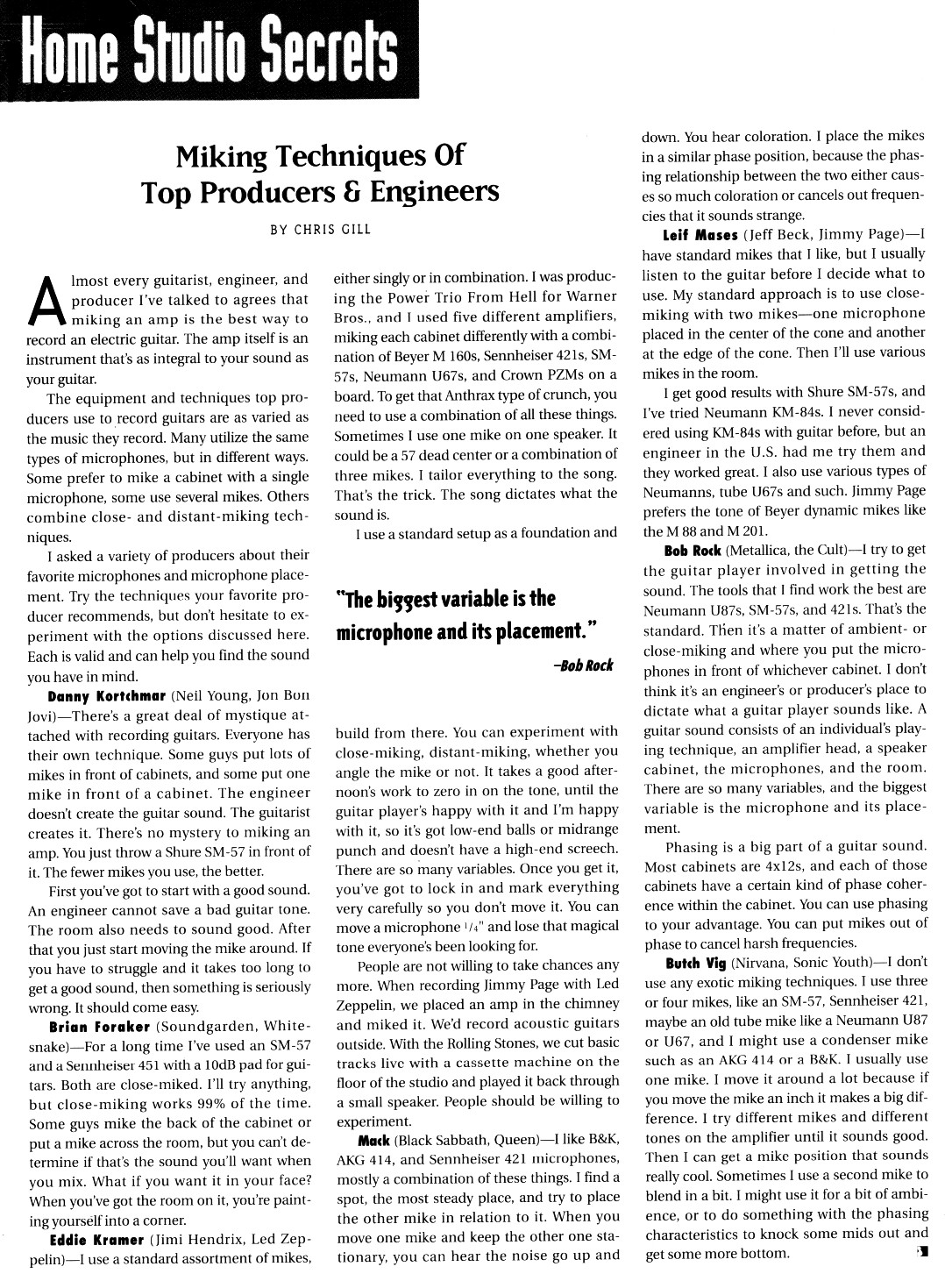 Home Studio Secrets

Miking Techniques Of Top Producers & Engineers

BY CHRIS GILL

Almost every guitarist, engineer, and producer I've talked to agrees that miking an amp is the best way to record an electric guitar. The amp itself is an instrument that's as integral to your sound as your guitar.

The equipment and techniques top producers use to record guitars are as varied as the music they record. Many utilize the same types of microphones, but in different ways. Some prefer to mike a cabinet with a single microphone, some use several mikes. Others combine close- and distant-miking techniques.

I asked a variety of producers about their favorite microphones and microphone placement. Try the techniques your favorite producer recommends, but don't hesitate to experiment with the options discussed here. Each is valid and can help you find the sound you have in mind.

Danny Kortchmar (Neil Young, Jon Bon Jovi)—There's a great deal of mystique attached with recording guitars. Everyone has their own technique. Some guys put lots of mikes in front of cabinets, and some put one mike in front of a cabinet. The engineer doesn't create the guitar sound. The guitarist creates it. There's no mystery to miking an amp. You just throw a Shure SM-57 in front of it. The fewer mikes you use, the better.

First you've got to start with a good sound. An engineer cannot save a bad guitar tone. The room also needs to sound good. After that you just start moving the mike around. If you have to struggle and it takes too long to get a good sound, then something is seriously wrong. It should come easy.

Brian Foraker (Soundgarden, Whitesnake)—For a long time I've used an SM-57 and a Sennheiser 451 with a 10dB pad for guitars. Both are close-miked. I'll try anything, but close-miking works 99% of the time. Some guys mike the back of the cabinet or put a mike across the room, but you can't determine if that's the sound you'll want when you mix. What if you want it in your face? When you've got the room on it, you're painting yourself into a corner.

Eddie Kramer (Jimi Hendrix, Led Zeppelin)—I use a standard assortment of mikes, either singly or in combination. I was producing the Power Trio From Hell for Warner Bros., and I used five different amplifiers, miking each cabinet differently with a combination of Beyer M 160s, Sennheiser 421s, SM-57s, Neumann U67s, and Crown PZMs on a board. To get that Anthrax type of crunch, you need to use a combination of all these things. Sometimes I use one mike on one speaker. It could be a 57 dead center or a combination of three mikes. I tailor everything to the song. That's the trick. The song dictates what the sound is.

I use a standard setup as a foundation and

"The biggest variable is the microphone and its placement."

–Bob Rock

build from there. You can experiment with close-miking, distant-miking, whether you angle the mike or not. It takes a good afternoon's work to zero in on the tone, until the guitar player's happy with it and I'm happy with it, so it's got low-end balls or midrange punch and doesn't have a high-end screech. There are so many variables. Once you get it, you've got to lock in and mark everything very carefully so you don't move it. You can move a microphone $1/4$" and lose that magical tone everyone's been looking for.

People are not willing to take chances any more. When recording Jimmy Page with Led Zeppelin, we placed an amp in the chimney and miked it. We'd record acoustic guitars outside. With the Rolling Stones, we cut basic tracks live with a cassette machine on the floor of the studio and played it back through a small speaker. People should be willing to experiment.

Mack (Black Sabbath, Queen)—I like B&K, AKG 414, and Sennheiser 421 microphones, mostly a combination of these things. I find a spot, the most steady place, and try to place the other mike in relation to it. When you move one mike and keep the other one stationary, you can hear the noise go up and down. You hear coloration. I place the mikes in a similar phase position, because the phasing relationship between the two either causes so much coloration or cancels out frequencies that it sounds strange.

Leif Mases (Jeff Beck, Jimmy Page)—I have standard mikes that I like, but I usually listen to the guitar before I decide what to use. My standard approach is to use close-miking with two mikes—one microphone placed in the center of the cone and another at the edge of the cone. Then I'll use various mikes in the room.

I get good results with Shure SM-57s, and I've tried Neumann KM-84s. I never considered using KM-84s with guitar before, but an engineer in the U.S. had me try them and they worked great. I also use various types of Neumanns, tube U67s and such. Jimmy Page prefers the tone of Beyer dynamic mikes like the M 88 and M 201.

Bob Rock (Metallica, the Cult)—I try to get the guitar player involved in getting the sound. The tools that I find work the best are Neumann U87s, SM-57s, and 421s. That's the standard. Then it's a matter of ambient- or close-miking and where you put the microphones in front of whichever cabinet. I don't think it's an engineer's or producer's place to dictate what a guitar player sounds like. A guitar sound consists of an individual's playing technique, an amplifier head, a speaker cabinet, the microphones, and the room. There are so many variables, and the biggest variable is the microphone and its placement.

Phasing is a big part of a guitar sound. Most cabinets are 4x12s, and each of those cabinets have a certain kind of phase coherence within the cabinet. You can use phasing to your advantage. You can put mikes out of phase to cancel harsh frequencies.

Butch Vig (Nirvana, Sonic Youth)—I don't use any exotic miking techniques. I use three or four mikes, like an SM-57, Sennheiser 421, maybe an old tube mike like a Neumann U87 or U67, and I might use a condenser mike such as an AKG 414 or a B&K. I usually use one mike. I move it around a lot because if you move the mike an inch it makes a big difference. I try different mikes and different tones on the amplifier until it sounds good. Then I can get a mike position that sounds really cool. Sometimes I use a second mike to blend in a bit. I might use it for a bit of ambience, or to do something with the phasing characteristics to knock some mids out and get some more bottom.